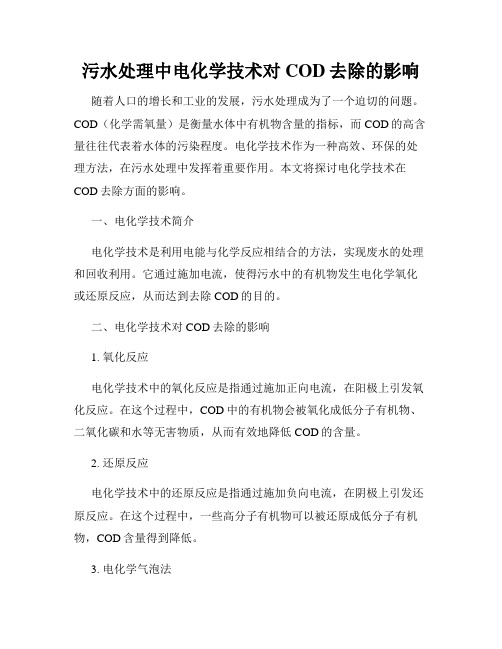 污水处理中电化学技术对 COD 去除的影响

随着人口的增长和工业的发展，污水处理成为了一个迫切的问题。COD（化学需氧量）是衡量水体中有机物含量的指标，而 COD 的高含量往往代表着水体的污染程度。电化学技术作为一种高效、环保的处理方法，在污水处理中发挥着重要作用。本文将探讨电化学技术在 COD 去除方面的影响。

一、电化学技术简介

电化学技术是利用电能与化学反应相结合的方法，实现废水的处理和回收利用。它通过施加电流，使得污水中的有机物发生电化学氧化或还原反应，从而达到去除 COD 的目的。

二、电化学技术对 COD 去除的影响

1. 氧化反应

电化学技术中的氧化反应是指通过施加正向电流，在阳极上引发氧化反应。在这个过程中，COD 中的有机物会被氧化成低分子有机物、二氧化碳和水等无害物质，从而有效地降低 COD 的含量。

2. 还原反应

电化学技术中的还原反应是指通过施加负向电流，在阴极上引发还原反应。在这个过程中，一些高分子有机物可以被还原成低分子有机物，COD 含量得到降低。

3. 电化学气泡法